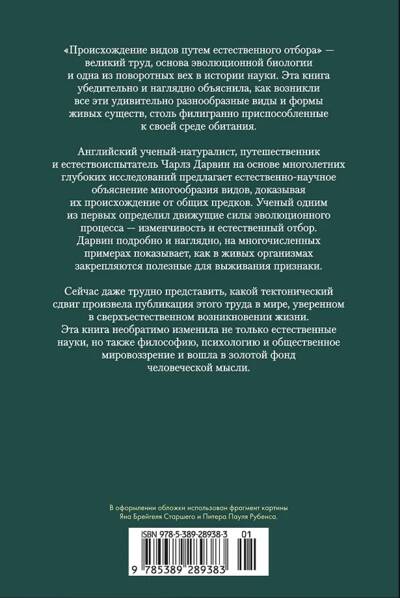 «Происхождение видов путем естественного отбора» — великий труд, основа эволюционной биологии и одна из поворотных вех в истории науки. Эта книга убедительно и наглядно объяснила, как возникли все эти удивительно разнообразные виды и формы живых существ, столь филигранно приспособленные к своей среде обитания.

Английский ученый-натуралист, путешественник и естествоиспытатель Чарлз Дарвин на основе многолетних глубоких исследований предлагает естественно-научное объяснение многообразия видов, доказывая их происхождение от общих предков. Ученый одним из первых определил движущие силы эволюционного процесса — изменчивость и естественный отбор. Дарвин подробно и наглядно, на многочисленных примерах показывает, как в живых организмах закрепляются полезные для выживания признаки.

Сейчас даже трудно представить, какой тектонический сдвиг произвела публикация этого труда в мире, уверенном в сверхъестественном возникновении жизни. Эта книга необратимо изменила не только естественные науки, но также философию, психологию и общественное мировоззрение и вошла в золотой фонд человеческой мысли.

В оформлении обложки использован фрагмент картины Яна Брейгеля Старшего и Питера Пауля Рубенса.

ISBN 978-5-389-28938-3 01

9 785389 289383